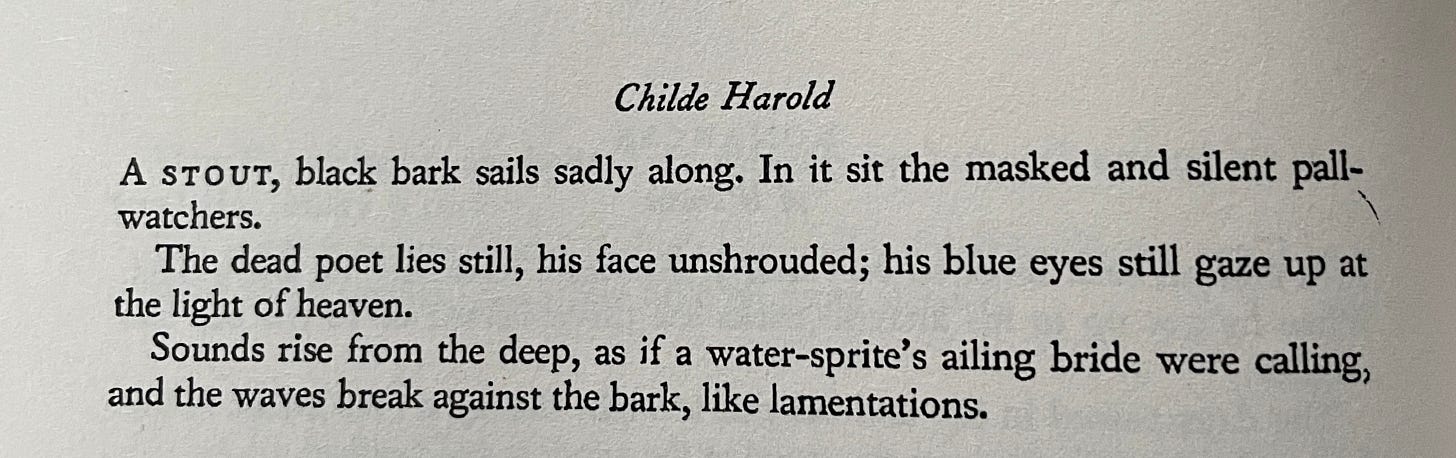 Childe Harold

A STOUT, black bark sails sadly along. In it sit the masked and silent pall-watchers.

The dead poet lies still, his face unshrouded; his blue eyes still gaze up at the light of heaven.

Sounds rise from the deep, as if a water-sprite's ailing bride were calling, and the waves break against the bark, like lamentations.